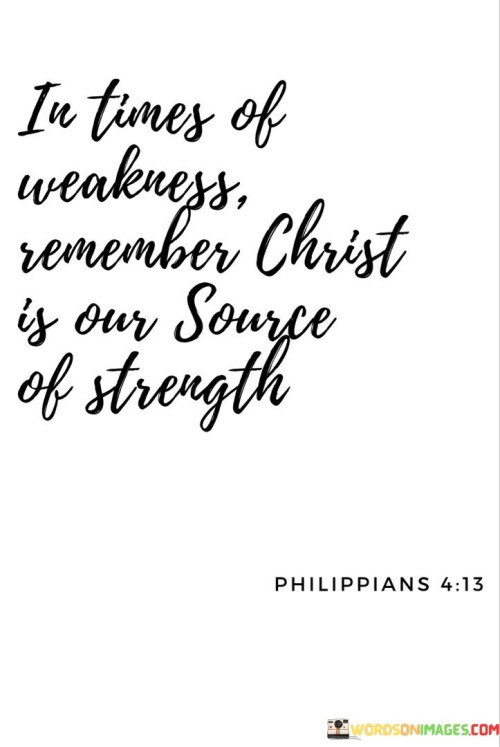 In times of weakness, remember Christ is our Source of strength

PHILIPPIANS 4:13

WORDSONIMAGES.COM